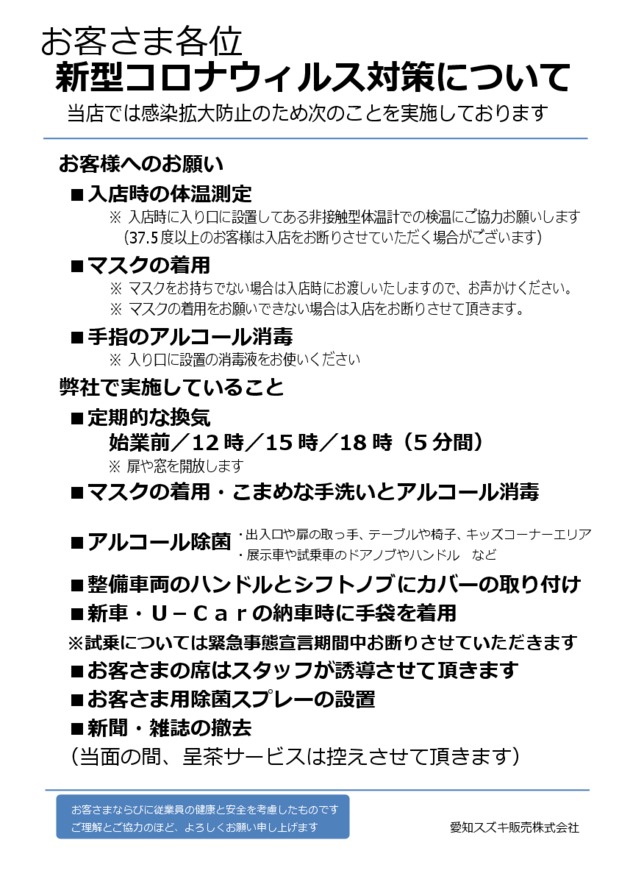 お客さま各位
新型コロナウィルス対策について
当店では感染拡大防止のため次のことを実施しております

お客様へのお願い
■入店時の体温測定
※ 入店時に入り口に設置してある非接触型体温計での検温にご協力お願いします
(37.5度以上のお客様は入店をお断りさせていただく場合がございます)
■マスクの着用
※ マスクをお持ちでない場合は入店時にお渡しいたしますので、お声かけください。
※ マスクの着用をお願いできない場合は入店をお断りさせて頂きます。
■手指のアルコール消毒
※ 入り口に設置の消毒液をお使いください
弊社で実施していること
■定期的な換気
始業前／12時／15時／18時（5分間）
※ 扉や窓を開放します
■マスクの着用・こまめな手洗いとアルコール消毒
■アルコール除菌 ・出入口や扉の取っ手、テーブルや椅子、キッズコーナーエリア
・展示車や試乗車のドアノブやハンドル　など
■整備車両のハンドルとシフトノブにカバーの取り付け
■新車・U－Carの納車時に手袋を着用
※試乗については緊急事態宣言期間中お断りさせていただきます
■お客さまの席はスタッフが誘導させて頂きます
■お客さま用除菌スプレーの設置
■新聞・雑誌の撤去
（当面の間、呈茶サービスは控えさせて頂きます）

お客さまならびに従業員の健康と安全を考慮したものです
ご理解とご協力のほど、よろしくお願い申し上げます
愛知スズキ販売株式会社